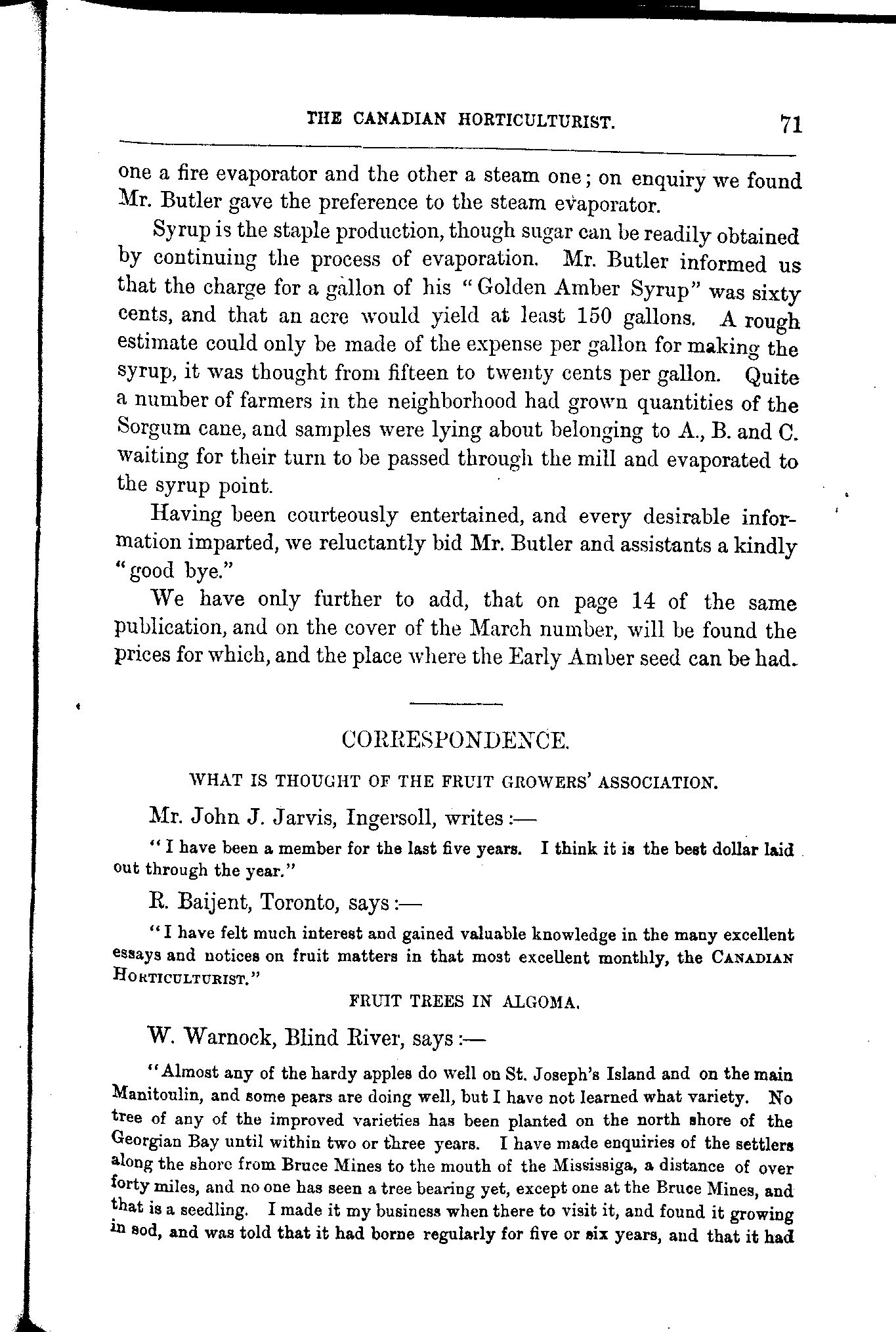 THE CANADIAN HORTICULTURIST. 71

one a fire evaporator and the other a steam one; on enquiry we found Mr. Butler gave the preference to the steam evaporator.

Syrup is the staple production, though sugar can be readily obtained by continuing the process of evaporation. Mr. Butler informed us that the charge for a gallon of his "Golden Amber Syrup" was sixty cents, and that an acre would yield at least 150 gallons. A rough estimate could only be made of the expense per gallon for making the syrup, it was thought from fifteen to twenty cents per gallon. Quite a number of farmers in the neighborhood had grown quantities of the Sorgum cane, and samples were lying about belonging to A., B. and C. waiting for their turn to be passed through the mill and evaporated to the syrup point.

Having been courteously entertained, and every desirable information imparted, we reluctantly bid Mr. Butler and assistants a kindly "good bye."

We have only further to add, that on page 14 of the same publication, and on the cover of the March number, will be found the prices for which, and the place where the Early Amber seed can be had.

CORRESPONDENCE.

WHAT IS THOUGHT OF THE FRUIT GROWERS' ASSOCIATION.

Mr. John J. Jarvis, Ingersoll, writes:—

"I have been a member for the last five years. I think it is the best dollar laid out through the year."

R. Baijent, Toronto, says:—

"I have felt much interest and gained valuable knowledge in the many excellent essays and notices on fruit matters in that most excellent monthly, the CANADIAN HORTICULTURIST."

FRUIT TREES IN ALGOMA.

W. Warnock, Blind River, says:—

"Almost any of the hardy apples do well on St. Joseph's Island and on the main Manitoulin, and some pears are doing well, but I have not learned what variety. No tree of any of the improved varieties has been planted on the north shore of the Georgian Bay until within two or three years. I have made enquiries of the settlers along the shore from Bruce Mines to the mouth of the Mississiga, a distance of over forty miles, and no one has seen a tree bearing yet, except one at the Bruce Mines, and that is a seedling. I made it my business when there to visit it, and found it growing in sod, and was told that it had borne regularly for five or six years, and that it had